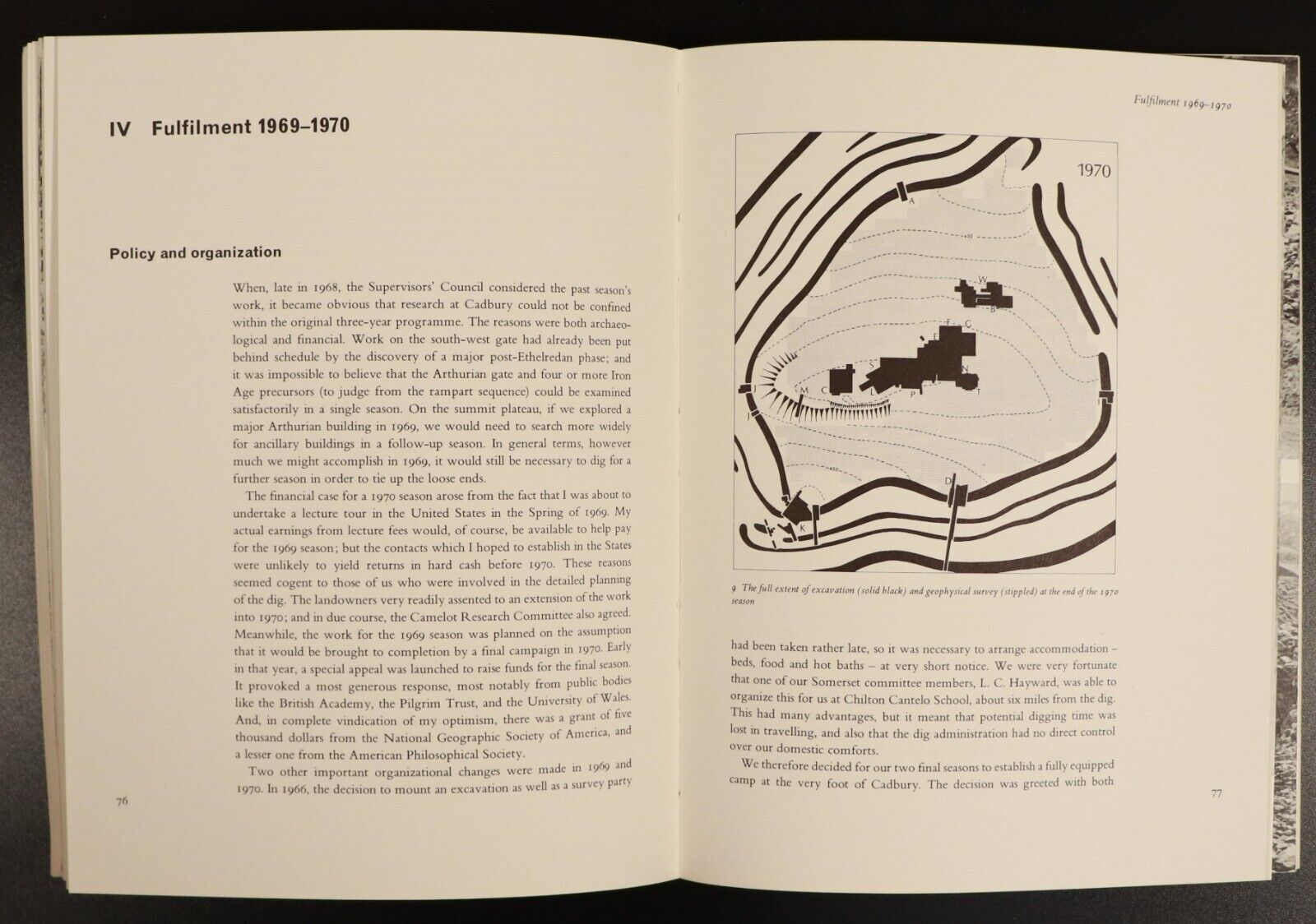 IV Fulfilment 1969–1970

Policy and organization

When, late in 1968, the Supervisors' Council considered the past season's work, it became obvious that research at Cadbury could not be confined within the original three-year programme. The reasons were both archaeological and financial. Work on the south-west gate had already been put behind schedule by the discovery of a major post-Ethelredan phase; and it was impossible to believe that the Arthurian gate and four or more Iron Age precursors (to judge from the rampart sequence) could be examined satisfactorily in a single season. On the summit plateau, if we explored a major Arthurian building in 1969, we would need to search more widely for ancillary buildings in a follow-up season. In general terms, however much we might accomplish in 1969, it would still be necessary to dig for a further season in order to tie up the loose ends.

The financial case for a 1970 season arose from the fact that I was about to undertake a lecture tour in the United States in the Spring of 1969. My actual earnings from lecture fees would, of course, be available to help pay for the 1969 season; but the contacts which I hoped to establish in the States were unlikely to yield returns in hard cash before 1970. These reasons seemed cogent to those of us who were involved in the detailed planning of the dig. The landowners very readily assented to an extension of the work into 1970; and in due course, the Camelot Research Committee also agreed. Meanwhile, the work for the 1969 season was planned on the assumption that it would be brought to completion by a final campaign in 1970. Early in that year, a special appeal was launched to raise funds for the final season. It provoked a most generous response, most notably from public bodies like the British Academy, the Pilgrim Trust, and the University of Wales. And, in complete vindication of my optimism, there was a grant of five thousand dollars from the National Geographic Society of America, and a lesser one from the American Philosophical Society.

Two other important organizational changes were made in 1969 and 1970. In 1966, the decision to mount an excavation as well as a survey party

76

Fulfilment 1969–1970

1970

A

W

B

F G

S

N

M C

L P

T

J

I

D

K

9 The full extent of excavation (solid black) and geophysical survey (stippled) at the end of the 1970 season

had been taken rather late, so it was necessary to arrange accommodation – beds, food and hot baths – at very short notice. We were very fortunate that one of our Somerset committee members, L. C. Hayward, was able to organize this for us at Chilton Cantelo School, about six miles from the dig. This had many advantages, but it meant that potential digging time was lost in travelling, and also that the dig administration had no direct control over our domestic comforts.

We therefore decided for our two final seasons to establish a fully equipped camp at the very foot of Cadbury. The decision was greeted with both

77